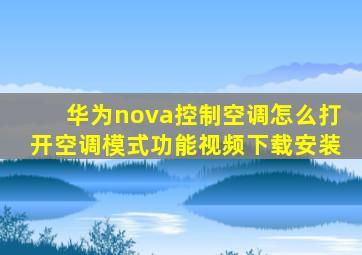 华为nova控制空调怎么打开空调模式功能视频下载安装